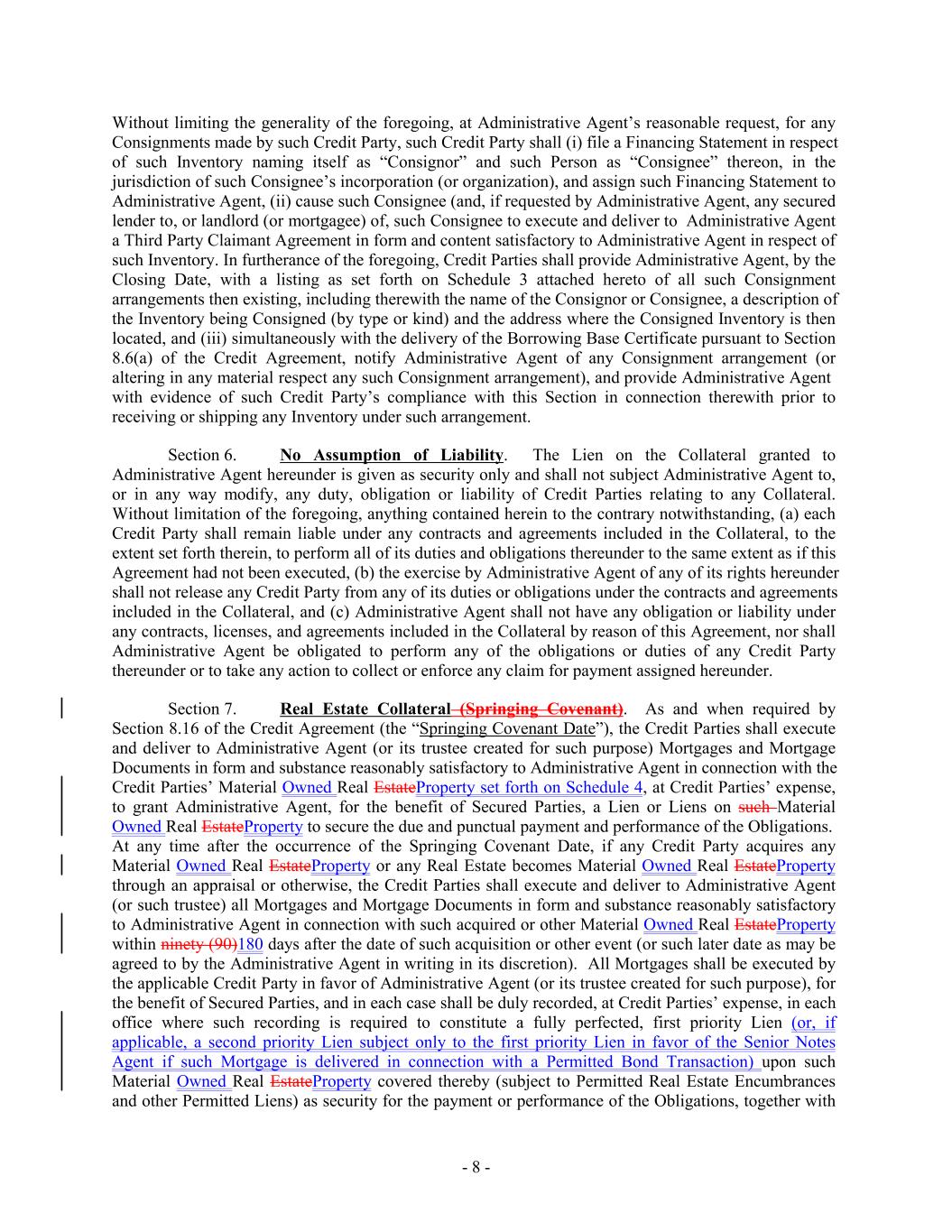 Without limiting the generality of the foregoing, at Administrative Agent's reasonable request, for any Consignments made by such Credit Party, such Credit Party shall (i) file a Financing Statement in respect of such Inventory naming itself as "Consignor" and such Person as "Consignee" thereon, in the jurisdiction of such Consignee's incorporation (or organization), and assign such Financing Statement to Administrative Agent, (ii) cause such Consignee (and, if requested by Administrative Agent, any secured lender to, or landlord (or mortgagee) of, such Consignee to execute and deliver to Administrative Agent a Third Party Claimant Agreement in form and content satisfactory to Administrative Agent in respect of such Inventory. In furtherance of the foregoing, Credit Parties shall provide Administrative Agent, by the Closing Date, with a listing as set forth on Schedule 3 attached hereto of all such Consignment arrangements then existing, including therewith the name of the Consignor or Consignee, a description of the Inventory being Consigned (by type or kind) and the address where the Consigned Inventory is then located, and (iii) simultaneously with the delivery of the Borrowing Base Certificate pursuant to Section 8.6(a) of the Credit Agreement, notify Administrative Agent of any Consignment arrangement (or altering in any material respect any such Consignment arrangement), and provide Administrative Agent with evidence of such Credit Party's compliance with this Section in connection therewith prior to receiving or shipping any Inventory under such arrangement.

Section 6. No Assumption of Liability. The Lien on the Collateral granted to Administrative Agent hereunder is given as security only and shall not subject Administrative Agent to, or in any way modify, any duty, obligation or liability of Credit Parties relating to any Collateral. Without limitation of the foregoing, anything contained herein to the contrary notwithstanding, (a) each Credit Party shall remain liable under any contracts and agreements included in the Collateral, to the extent set forth therein, to perform all of its duties and obligations thereunder to the same extent as if this Agreement had not been executed, (b) the exercise by Administrative Agent of any of its rights hereunder shall not release any Credit Party from any of its duties or obligations under the contracts and agreements included in the Collateral, and (c) Administrative Agent shall not have any obligation or liability under any contracts, licenses, and agreements included in the Collateral by reason of this Agreement, nor shall Administrative Agent be obligated to perform any of the obligations or duties of any Credit Party thereunder or to take any action to collect or enforce any claim for payment assigned hereunder.

Section 7. Real Estate Collateral (Springing Covenant). As and when required by Section 8.16 of the Credit Agreement (the "Springing Covenant Date"), the Credit Parties shall execute and deliver to Administrative Agent (or its trustee created for such purpose) Mortgages and Mortgage Documents in form and substance reasonably satisfactory to Administrative Agent in connection with the Credit Parties' Material Owned Real EstateProperty set forth on Schedule 4, at Credit Parties' expense, to grant Administrative Agent, for the benefit of Secured Parties, a Lien or Liens on such Material Owned Real EstateProperty to secure the due and punctual payment and performance of the Obligations. At any time after the occurrence of the Springing Covenant Date, if any Credit Party acquires any Material Owned Real EstateProperty or any Real Estate becomes Material Owned Real EstateProperty through an appraisal or otherwise, the Credit Parties shall execute and deliver to Administrative Agent (or such trustee) all Mortgages and Mortgage Documents in form and substance reasonably satisfactory to Administrative Agent in connection with such acquired or other Material Owned Real EstateProperty within ninety (90)180 days after the date of such acquisition or other event (or such later date as may be agreed to by the Administrative Agent in writing in its discretion). All Mortgages shall be executed by the applicable Credit Party in favor of Administrative Agent (or its trustee created for such purpose), for the benefit of Secured Parties, and in each case shall be duly recorded, at Credit Parties' expense, in each office where such recording is required to constitute a fully perfected, first priority Lien (or, if applicable, a second priority Lien subject only to the first priority Lien in favor of the Senior Notes Agent if such Mortgage is delivered in connection with a Permitted Bond Transaction) upon such Material Owned Real EstateProperty covered thereby (subject to Permitted Real Estate Encumbrances and other Permitted Liens) as security for the payment or performance of the Obligations, together with

- 8 -